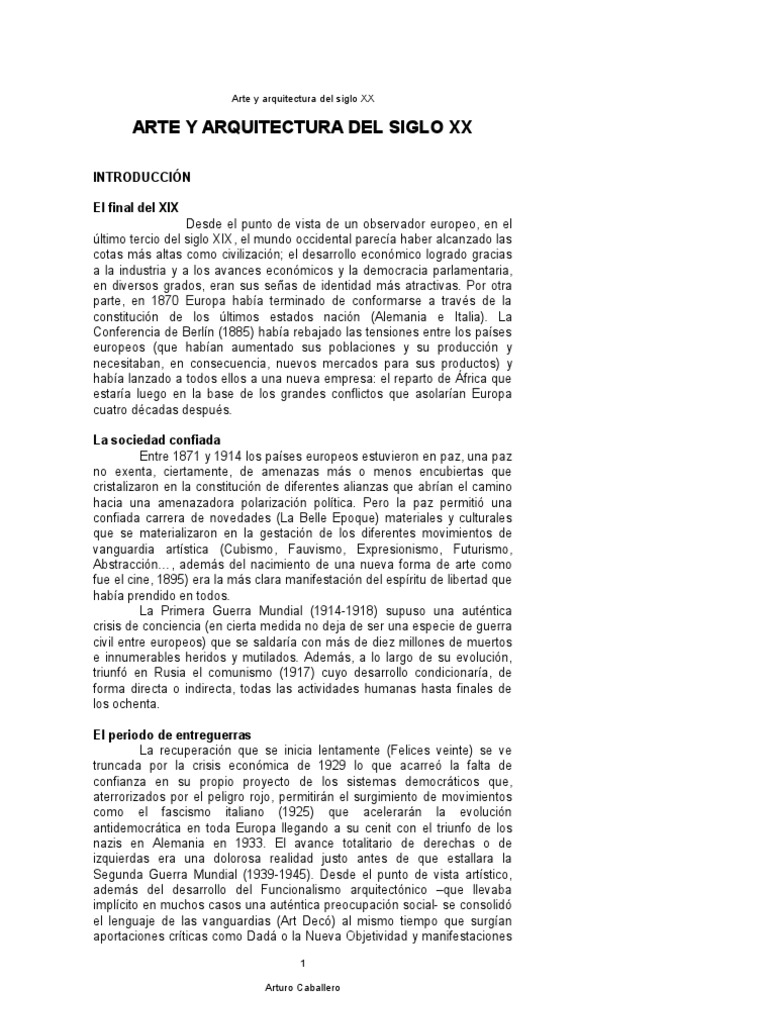 Arte y arquitectura del siglo XX

ARTE Y ARQUITECTURA DEL SIGLO XX

INTRODUCCIÓN

El final del XIX

Desde el punto de vista de un observador europeo, en el último tercio del siglo XIX, el mundo occidental parecía haber alcanzado las cotas más altas como civilización; el desarrollo económico logrado gracias a la industria y a los avances económicos y la democracia parlamentaria, en diversos grados, eran sus señas de identidad más atractivas. Por otra parte, en 1870 Europa había terminado de conformarse a través de la constitución de los últimos estados nación (Alemania e Italia). La Conferencia de Berlín (1885) había rebajado las tensiones entre los países europeos (que habían aumentado sus poblaciones y su producción y necesitaban, en consecuencia, nuevos mercados para sus productos) y había lanzado a todos ellos a una nueva empresa: el reparto de África que estaría luego en la base de los grandes conflictos que asolarían Europa cuatro décadas después.

La sociedad confiada

Entre 1871 y 1914 los países europeos estuvieron en paz, una paz no exenta, ciertamente, de amenazas más o menos encubiertas que cristalizaron en la constitución de diferentes alianzas que abrían el camino hacia una amenazadora polarización política. Pero la paz permitió una confiada carrera de novedades (La Belle Epoque) materiales y culturales que se materializaron en la gestación de los diferentes movimientos de vanguardia artística (Cubismo, Fauvismo, Expresionismo, Futurismo, Abstracción…, además del nacimiento de una nueva forma de arte como fue el cine, 1895) era la más clara manifestación del espíritu de libertad que había prendido en todos.

La Primera Guerra Mundial (1914-1918) supuso una auténtica crisis de conciencia (en cierta medida no deja de ser una especie de guerra civil entre europeos) que se saldaría con más de diez millones de muertos e innumerables heridos y mutilados. Además, a lo largo de su evolución, triunfó en Rusia el comunismo (1917) cuyo desarrollo condicionaría, de forma directa o indirecta, todas las actividades humanas hasta finales de los ochenta.

El periodo de entreguerras

La recuperación que se inicia lentamente (Felices veinte) se ve truncada por la crisis económica de 1929 lo que acarreó la falta de confianza en su propio proyecto de los sistemas democráticos que, aterrorizados por el peligro rojo, permitirán el surgimiento de movimientos como el fascismo italiano (1925) que acelerarán la evolución antidemocrática en toda Europa llegando a su cenit con el triunfo de los nazis en Alemania en 1933. El avance totalitario de derechas o de izquierdas era una dolorosa realidad justo antes de que estallara la Segunda Guerra Mundial (1939-1945). Desde el punto de vista artístico, además del desarrollo del Funcionalismo arquitectónico –que llevaba implícito en muchos casos una auténtica preocupación social- se consolidó el lenguaje de las vanguardias (Art Decó) al mismo tiempo que surgían aportaciones críticas como Dadá o la Nueva Objetividad y manifestaciones

1

Arturo Caballero